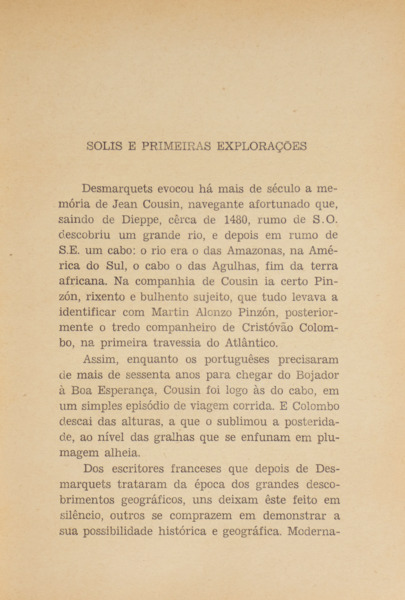 SOLIS E PRIMEIRAS EXPLORAÇÕES

Desmarquets evocou há mais de século a memória de Jean Cousin, navegante afortunado que, saindo de Dieppe, cêrca de 1480, rumo de S.O. descobriu um grande rio, e depois em rumo de S.E. um cabo: o rio era o das Amazonas, na América do Sul, o cabo o das Agulhas, fim da terra africana. Na companhia de Cousin ia certo Pinzón, rixento e bulhento sujeito, que tudo levava a identificar com Martin Alonzo Pinzón, posteriormente o tredo companheiro de Cristóvão Colombo, na primeira travessia do Atlântico.

Assim, enquanto os portuguêses precisaram de mais de sessenta anos para chegar do Bojador à Boa Esperança, Cousin foi logo às do cabo, em um simples episódio de viagem corrida. E Colombo descai das alturas, a que o sublimou a posteridade, ao nível das gralhas que se enfunam em plumagem alheia.

Dos escritores franceses que depois de Desmarquets trataram da época dos grandes descobrimentos geográficos, uns deixam êste feito em silêncio, outros se comprazem em demonstrar a sua possibilidade histórica e geográfica. Moderna-